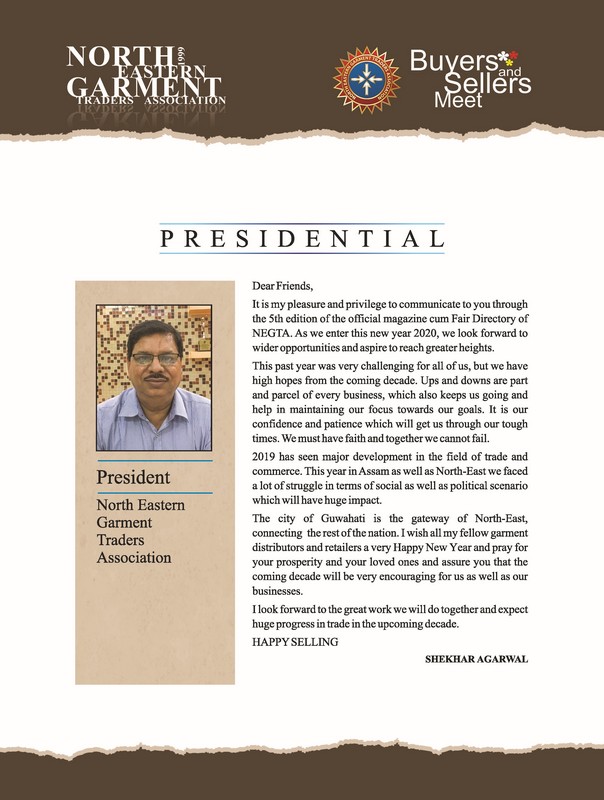 NORTH EASTERN GARMENT TRADERS ASSOCIATION 1999

Buyers and Sellers Meet

PRESIDENTIAL

President

North Eastern Garment Traders Association

Dear Friends,

It is my pleasure and privilege to communicate to you through the 5th edition of the official magazine cum Fair Directory of NEGTA. As we enter this new year 2020, we look forward to wider opportunities and aspire to reach greater heights.

This past year was very challenging for all of us, but we have high hopes from the coming decade. Ups and downs are part and parcel of every business, which also keeps us going and help in maintaining our focus towards our goals. It is our confidence and patience which will get us through our tough times. We must have faith and together we cannot fail.

2019 has seen major development in the field of trade and commerce. This year in Assam as well as North-East we faced a lot of struggle in terms of social as well as political scenario which will have huge impact.

The city of Guwahati is the gateway of North-East, connecting the rest of the nation. I wish all my fellow garment distributors and retailers a very Happy New Year and pray for your prosperity and your loved ones and assure you that the coming decade will be very encouraging for us as well as our businesses.

I look forward to the great work we will do together and expect huge progress in trade in the upcoming decade.

HAPPY SELLING

SHEKHAR AGARWAL